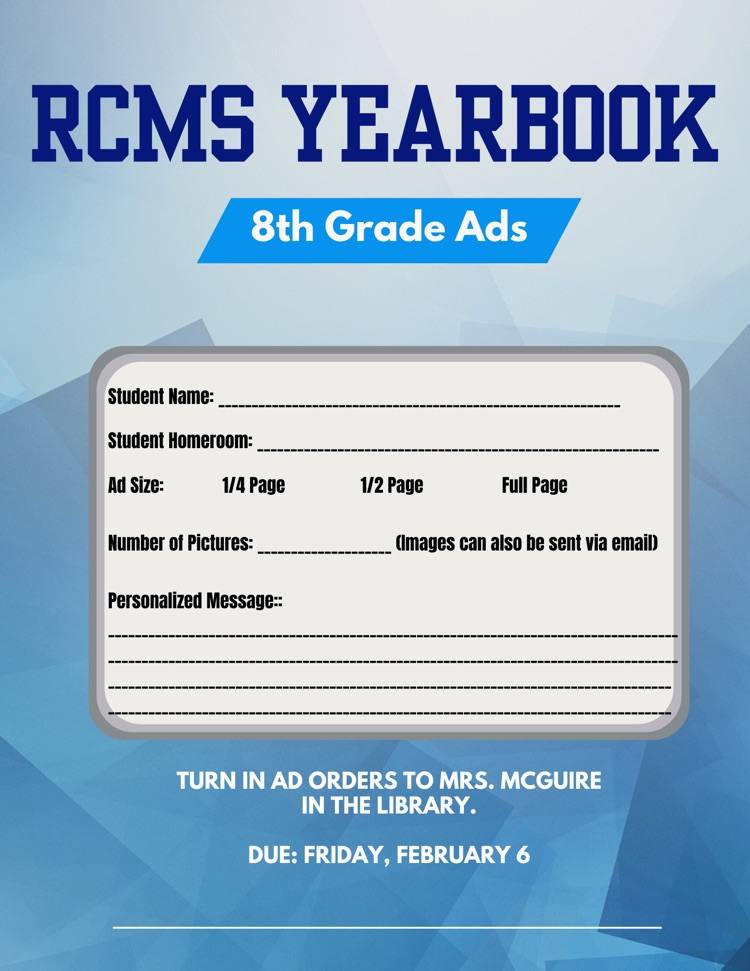 RCMS YEARBOOK

8th Grade Ads

Student Name: ____

Student Homeroom: ____

Ad Size: 1/4 Page 1/2 Page Full Page

Number of Pictures: ____ (Images can also be sent via email)

Personalized Message::

____
____
____
____

TURN IN AD ORDERS TO MRS. MCGUIRE IN THE LIBRARY.

DUE: FRIDAY, FEBRUARY 6